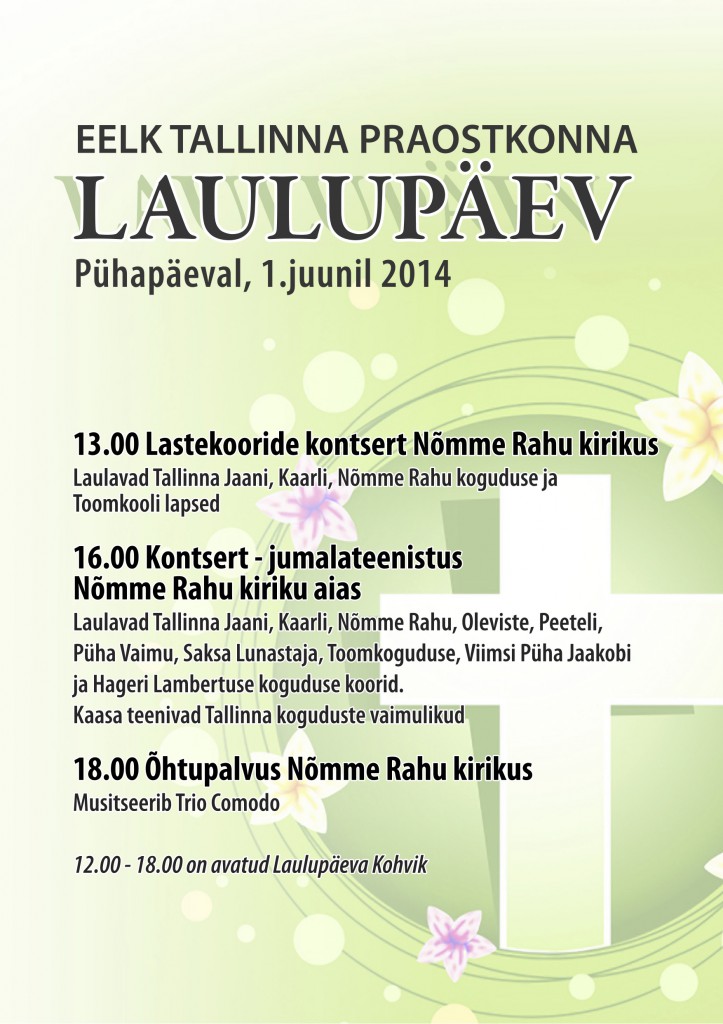 EELK TALLINNA PRAOSTKONNA
LAULUPÄEV
Pühapäeval, 1.juunil 2014

13.00 Lastekooride kontsert Nõmme Rahu kirikus
Laulavad Tallinna Jaani, Kaarli, Nõmme Rahu koguduse ja Toomkooli lapsed

16.00 Kontsert - jumalateenistus Nõmme Rahu kiriku aias
Laulavad Tallinna Jaani, Kaarli, Nõmme Rahu, Oleviste, Peeteli, Püha Vaimu, Saksa Lunastaja, Toomkoguduse, Viimsi Püha Jaakobi ja Hageri Lambertuse koguduse koorid.
Kaasa teenivad Tallinna koguduste vaimulikud

18.00 Õhtupalvus Nõmme Rahu kirikus
Musitseerib Trio Comodo

12.00 - 18.00 on avatud Laulupäeva Kohvik